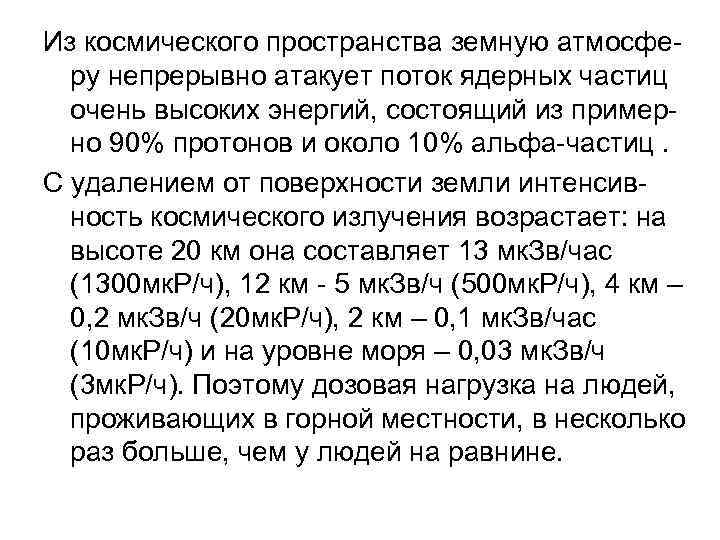 Из космического пространства земную атмосферу непрерывно атакует поток ядерных частиц очень высоких энергий, состоящий из примерно 90% протонов и около 10% альфа-частиц .

С удалением от поверхности земли интенсивность космического излучения возрастает: на высоте 20 км она составляет 13 мкЗв/час (1300мкР/ч), 12 км - 5 мкЗв/ч (500мкР/ч), 4 км – 0,2 мкЗв/ч (20мкР/ч), 2 км – 0,1 мкЗв/час (10мкР/ч) и на уровне моря – 0,03 мкЗв/ч (3мкР/ч). Поэтому дозовая нагрузка на людей, проживающих в горной местности, в несколько раз больше, чем у людей на равнине.